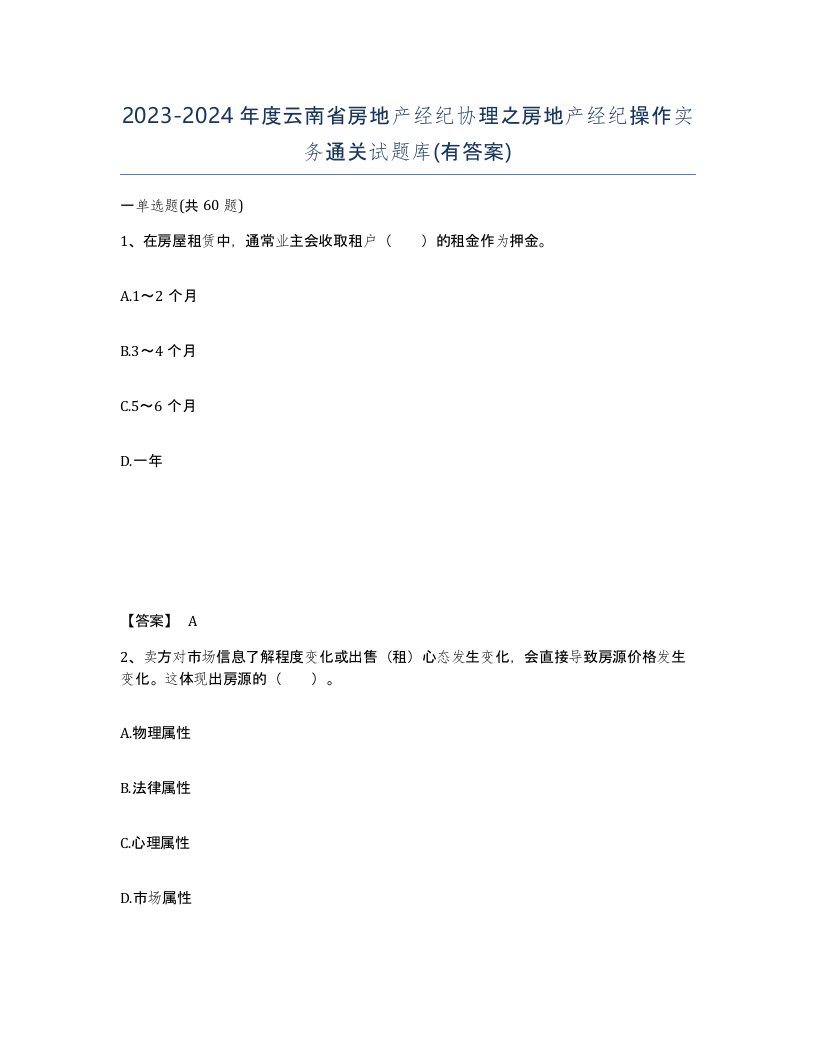 2023-2024 年度云南省房地产经纪协理之房地产经纪操作实务通关试题库(有答案)

一单选题(共 60 题)

1、在房屋租赁中，通常业主会收取租户（　　）的租金作为押金。

A.1～2 个月

B.3～4 个月

C.5～6 个月

D.一年

【答案】 A

2、卖方对市场信息了解程度变化或出售（租）心态发生变化，会直接导致房源价格发生变化。这体现出房源的（　　）。

A.物理属性

B.法律属性

C.心理属性

D.市场属性